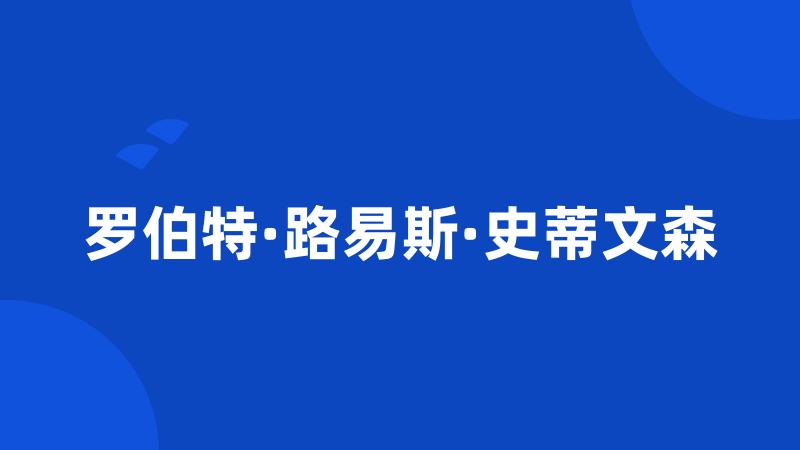 罗伯特·路易斯·史蒂文森